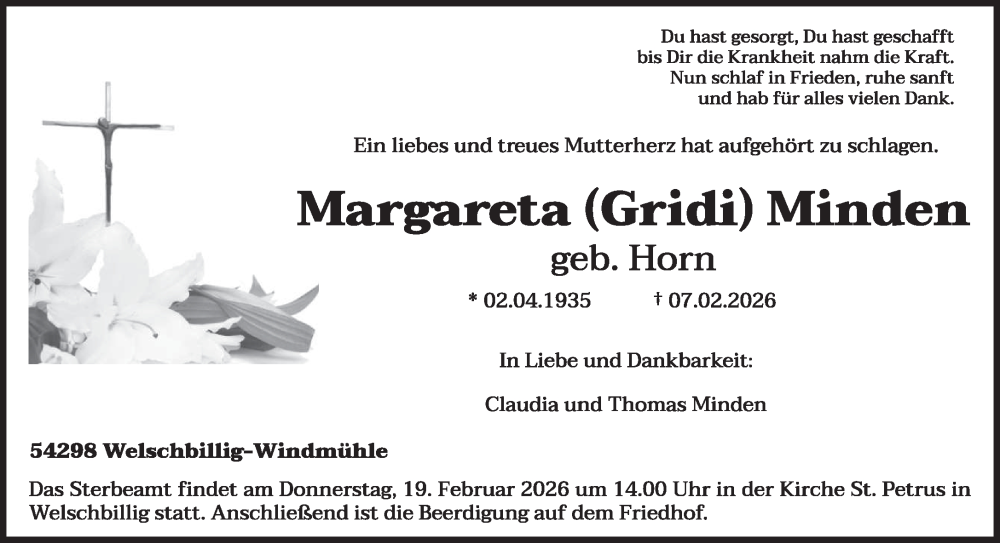 Du hast gesorgt, Du hast geschafft
bis Dir die Krankheit nahm die Kraft.
Nun schlaf in Frieden, ruhe sanft
und hab für alles vielen Dank.

Ein liebes und treues Mutterherz hat aufgehört zu schlagen.

Margareta (Gridi) Minden

geb. Horn

* 02.04.1935 † 07.02.2026

In Liebe und Dankbarkeit:

Claudia und Thomas Minden

54298 Welschbillig-Windmühle

Das Sterbeamt findet am Donnerstag, 19. Februar 2026 um 14.00 Uhr in der Kirche St. Petrus in Welschbillig statt. Anschließend ist die Beerdigung auf dem Friedhof.